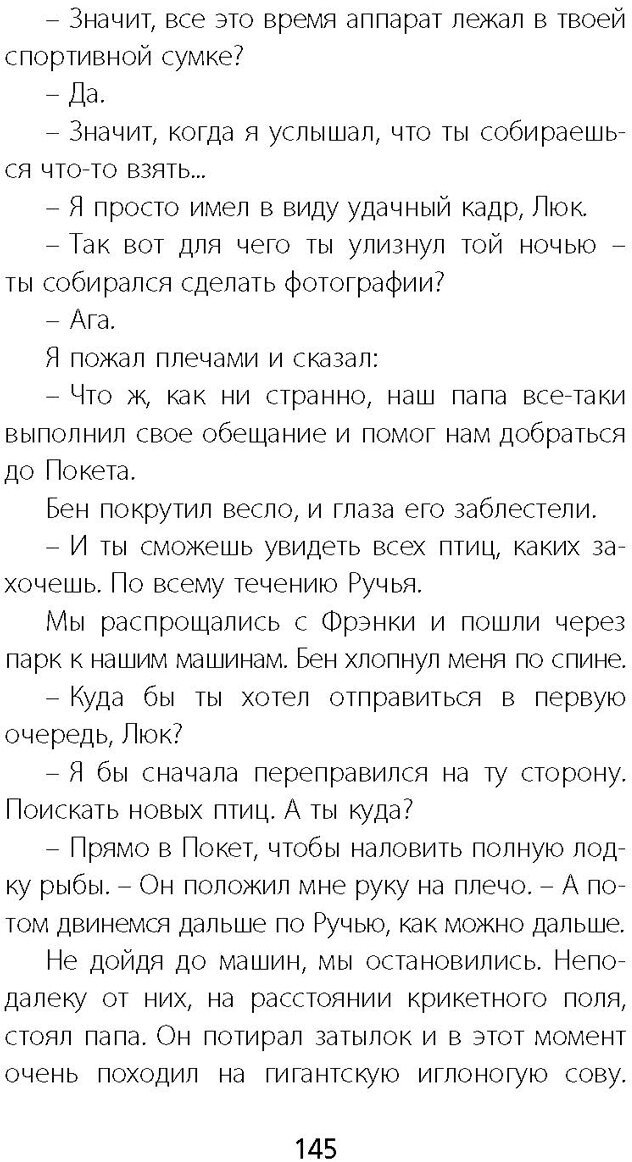 – Значит, все это время аппарат лежал в твоей спортивной сумке?

– Да.

– Значит, когда я услышал, что ты собираешься что-то взять...

– Я просто имел в виду удачный кадр, Люк.

– Так вот для чего ты улизнул той ночью – ты собирался сделать фотографии?

– Ага.

Я пожал плечами и сказал:

– Что ж, как ни странно, наш папа все-таки выполнил свое обещание и помог нам добраться до Покета.

Бен покрутил весло, и глаза его заблестели.

– И ты сможешь увидеть всех птиц, каких захочешь. По всему течению Ручья.

Мы распрощались с Фрэнки и пошли через парк к нашим машинам. Бен хлопнул меня по спине.

– Куда бы ты хотел отправиться в первую очередь, Люк?

– Я бы сначала переправился на ту сторону. Поискать новых птиц. А ты куда?

– Прямо в Покет, чтобы наловить полную лодку рыбы. – Он положил мне руку на плечо. – А потом двинемся дальше по Ручью, как можно дальше.

Не дойдя до машин, мы остановились. Неподалеку от них, на расстоянии крикетного поля, стоял папа. Он потирал затылок и в этот момент очень походил на гигантскую иглоногую сову.

145